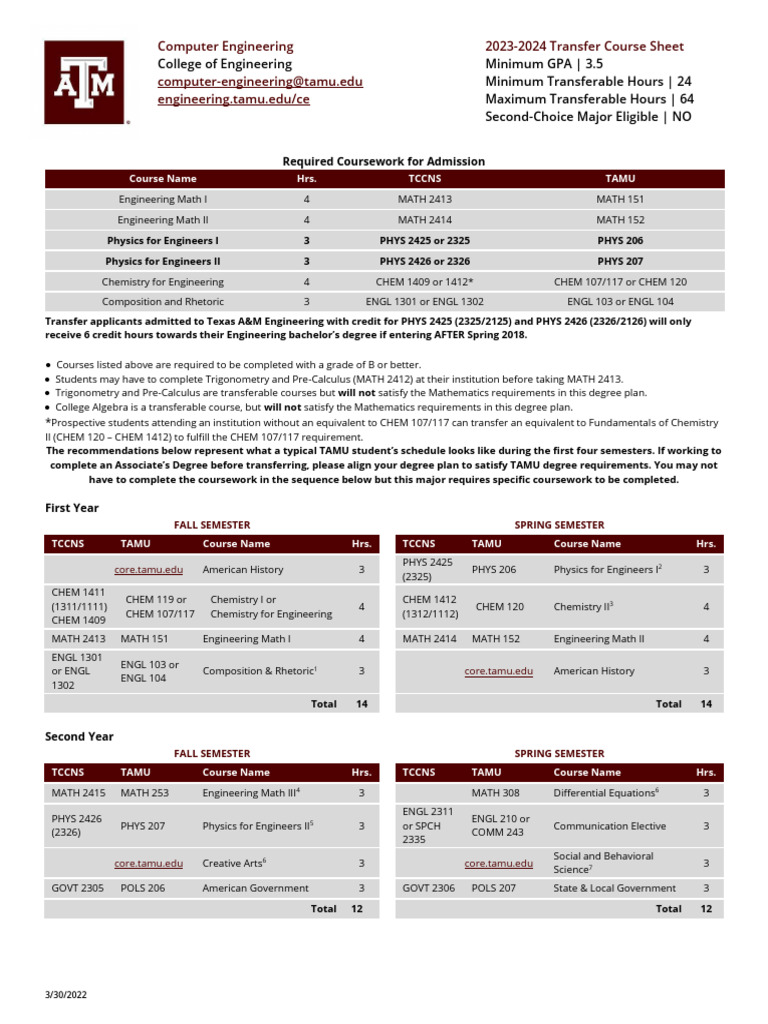 ATM

Computer Engineering
College of Engineering
computer-engineering@tamu.edu
engineering.tamu.edu/ce

2023-2024 Transfer Course Sheet
Minimum GPA | 3.5
Minimum Transferable Hours | 24
Maximum Transferable Hours | 64
Second-Choice Major Eligible | NO

Required Coursework for Admission

| Course Name | Hrs. | TCCNS | TAMU |
|---|---|---|---|
| Engineering Math I | 4 | MATH 2413 | MATH 151 |
| Engineering Math II | 4 | MATH 2414 | MATH 152 |
| Physics for Engineers I | 3 | PHYS 2425 or 2325 | PHYS 206 |
| Physics for Engineers II | 3 | PHYS 2426 or 2326 | PHYS 207 |
| Chemistry for Engineering | 4 | CHEM 1409 or 1412* | CHEM 107/117 or CHEM 120 |
| Composition and Rhetoric | 3 | ENGL 1301 or ENGL 1302 | ENGL 103 or ENGL 104 |

Transfer applicants admitted to Texas A&M Engineering with credit for PHYS 2425 (2325/2125) and PHYS 2426 (2326/2126) will only receive 6 credit hours towards their Engineering bachelor's degree if entering AFTER Spring 2018.

• Courses listed above are required to be completed with a grade of B or better.
• Students may have to complete Trigonometry and Pre-Calculus (MATH 2412) at their institution before taking MATH 2413.
• Trigonometry and Pre-Calculus are transferable courses but will not satisfy the Mathematics requirements in this degree plan.
• College Algebra is a transferable course, but will not satisfy the Mathematics requirements in this degree plan.
*Prospective students attending an institution without an equivalent to CHEM 107/117 can transfer an equivalent to Fundamentals of Chemistry II (CHEM 120 – CHEM 1412) to fulfill the CHEM 107/117 requirement.
The recommendations below represent what a typical TAMU student's schedule looks like during the first four semesters. If working to complete an Associate's Degree before transferring, please align your degree plan to satisfy TAMU degree requirements. You may not have to complete the coursework in the sequence below but this major requires specific coursework to be completed.

First Year

FALL SEMESTER

| TCCNS | TAMU | Course Name | Hrs. |
|---|---|---|---|
|  | core.tamu.edu | American History | 3 |
| CHEM 1411 (1311/1111) CHEM 1409 | CHEM 119 or CHEM 107/117 | Chemistry I or Chemistry for Engineering | 4 |
| MATH 2413 | MATH 151 | Engineering Math I | 4 |
| ENGL 1301 or ENGL 1302 | ENGL 103 or ENGL 104 | Composition & Rhetoric$^{1}$ | 3 |
|  |  | Total | 14 |

SPRING SEMESTER

| TCCNS | TAMU | Course Name | Hrs. |
|---|---|---|---|
| PHYS 2425 (2325) | PHYS 206 | Physics for Engineers I$^{2}$ | 3 |
| CHEM 1412 (1312/1112) | CHEM 120 | Chemistry II$^{3}$ | 4 |
| MATH 2414 | MATH 152 | Engineering Math II | 4 |
|  | core.tamu.edu | American History | 3 |
|  |  | Total | 14 |

Second Year

FALL SEMESTER

| TCCNS | TAMU | Course Name | Hrs. |
|---|---|---|---|
| MATH 2415 | MATH 253 | Engineering Math III$^{4}$ | 3 |
| PHYS 2426 (2326) | PHYS 207 | Physics for Engineers II$^{5}$ | 3 |
|  | core.tamu.edu | Creative Arts$^{6}$ | 3 |
| GOVT 2305 | POLS 206 | American Government | 3 |
|  |  | Total | 12 |

SPRING SEMESTER

| TCCNS | TAMU | Course Name | Hrs. |
|---|---|---|---|
|  | MATH 308 | Differential Equations$^{6}$ | 3 |
| ENGL 2311 or SPCH 2335 | ENGL 210 or COMM 243 | Communication Elective | 3 |
|  | core.tamu.edu | Social and Behavioral Science$^{7}$ | 3 |
| GOVT 2306 | POLS 207 | State & Local Government | 3 |
|  |  | Total | 12 |

3/30/2022